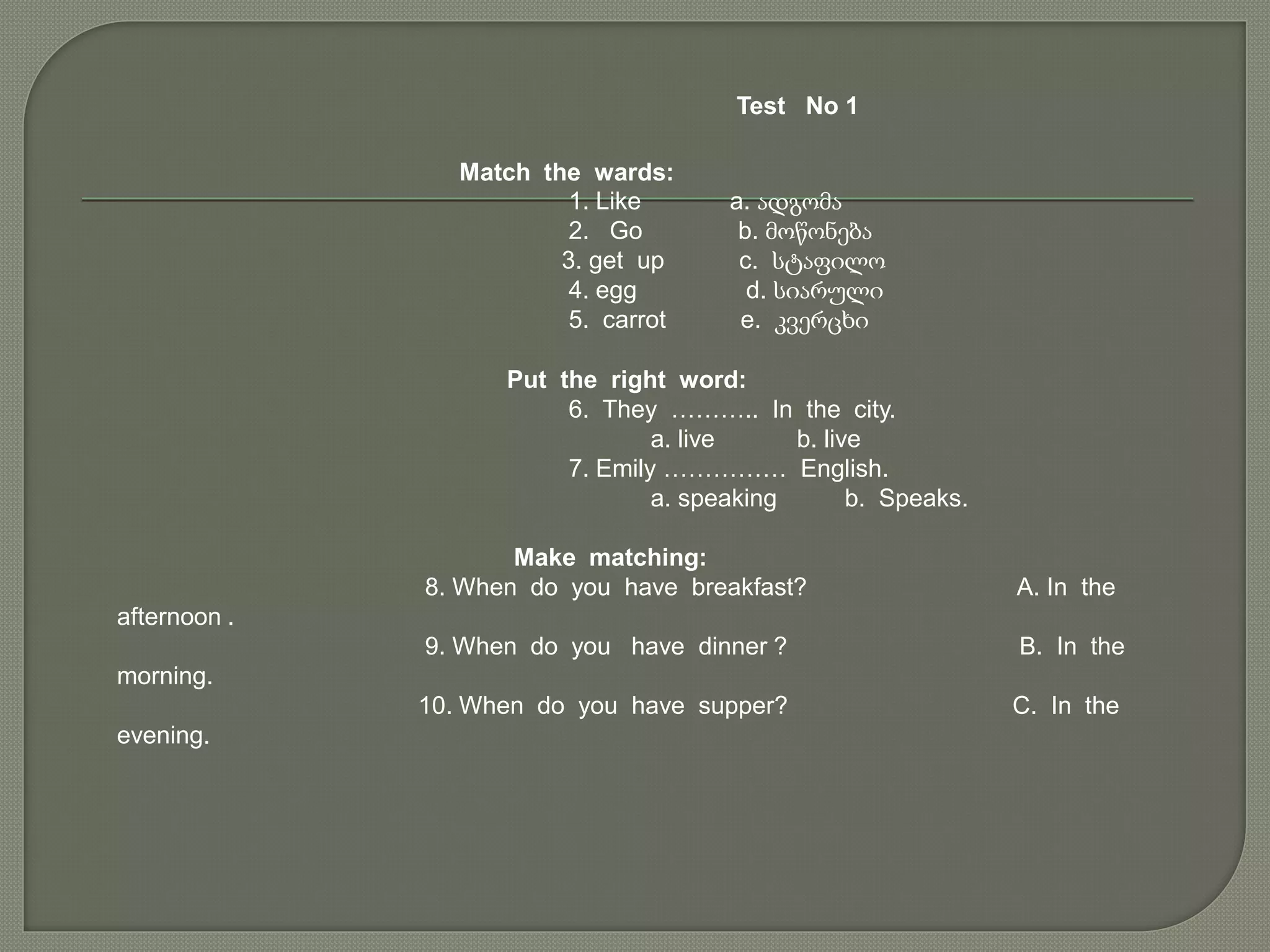 Test No 1

Match the wards:

1. Like a. ადგომა
2. Go b. მოწონება
3. get up c. სტაფილო
4. egg d. სიარული
5. carrot e. კვერცხი

Put the right word:

6. They ……….. In the city.
a. live b. live
7. Emily …………… English.
a. speaking b. Speaks.

Make matching:

8. When do you have breakfast? A. In the afternoon .
9. When do you have dinner ? B. In the morning.
10. When do you have supper? C. In the evening.